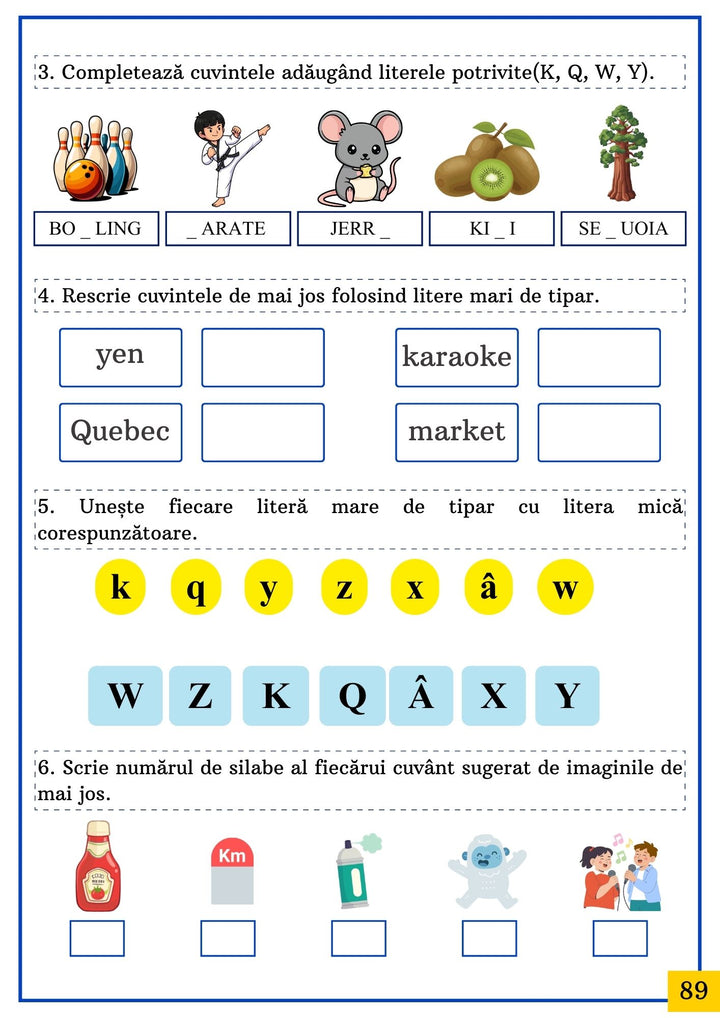 3. Completează cuvintele adăugând literele potrivite(K, Q, W, Y).

BO _ LING
_ ARATE
JERR _
KI _ I
SE _ UOIA

4. Rescrie cuvintele de mai jos folosind litere mari de tipar.

yen
karaoke
Quebec
market

5. Unește fiecare literă mare de tipar cu litera mică corespunzătoare.

k q y z x â w

W Z K Q Â X Y

6. Scrie numărul de silabe al fiecărui cuvânt sugerat de imaginile de mai jos.

Km

89